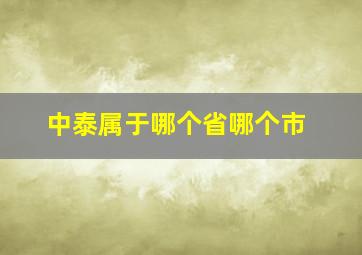 中泰属于哪个省哪个市